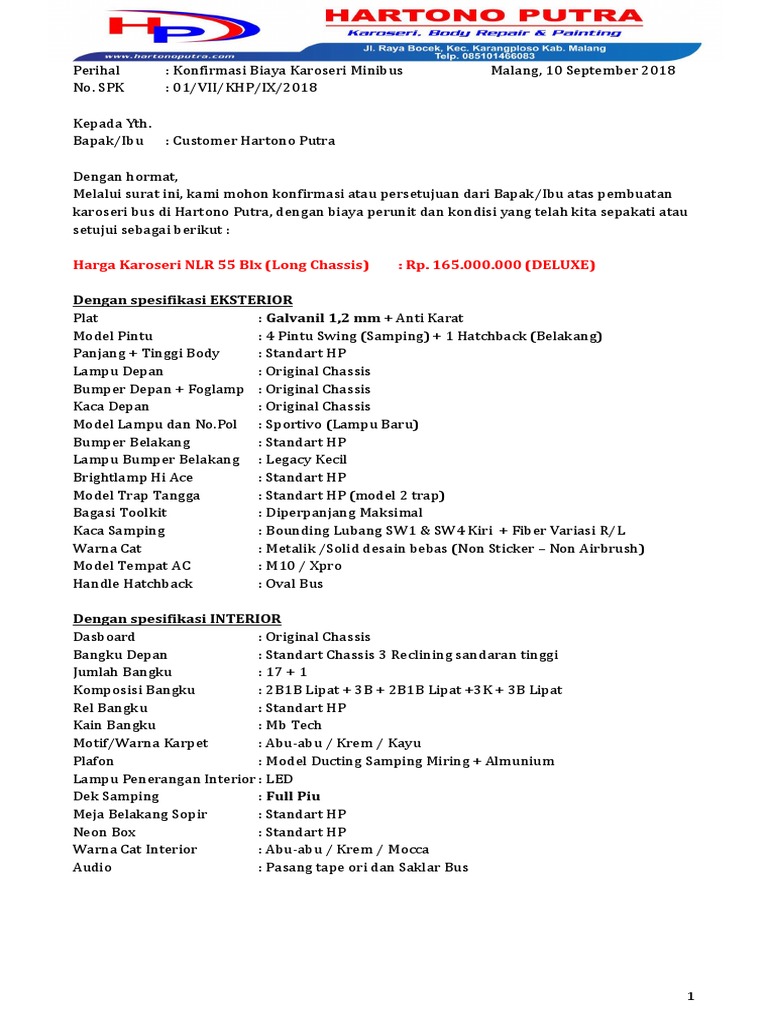 HP
www.hartonoputra.com
HARTONO PUTRA
Karoseri. Body Repair & Painting
Jl. Raya Bocek, Kec. Karangploso Kab. Malang
Telp. 085101466083

Perihal : Konfirmasi Biaya Karoseri Minibus Malang, 10 September 2018
No. SPK : 01/VII/KHP/IX/2018

Kepada Yth.
Bapak/Ibu : Customer Hartono Putra

Dengan hormat,
Melalui surat ini, kami mohon konfirmasi atau persetujuan dari Bapak/Ibu atas pembuatan karoseri bus di Hartono Putra, dengan biaya perunit dan kondisi yang telah kita sepakati atau setujui sebagai berikut :

Harga Karoseri NLR 55 Blx (Long Chassis) : Rp. 165.000.000 (DELUXE)

Dengan spesifikasi EKSTERIOR
Plat : Galvanil 1,2 mm + Anti Karat
Model Pintu : 4 Pintu Swing (Samping) + 1 Hatchback (Belakang)
Panjang + Tinggi Body : Standart HP
Lampu Depan : Original Chassis
Bumper Depan + Foglamp : Original Chassis
Kaca Depan : Original Chassis
Model Lampu dan No.Pol : Sportivo (Lampu Baru)
Bumper Belakang : Standart HP
Lampu Bumper Belakang : Legacy Kecil
Brightlamp Hi Ace : Standart HP
Model Trap Tangga : Standart HP (model 2 trap)
Bagasi Toolkit : Diperpanjang Maksimal
Kaca Samping : Bounding Lubang SW1 & SW4 Kiri + Fiber Variasi R/L
Warna Cat : Metalik /Solid desain bebas (Non Sticker – Non Airbrush)
Model Tempat AC : M10 / Xpro
Handle Hatchback : Oval Bus

Dengan spesifikasi INTERIOR
Dasboard : Original Chassis
Bangku Depan : Standart Chassis 3 Reclining sandaran tinggi
Jumlah Bangku : 17 + 1
Komposisi Bangku : 2B1B Lipat + 3B + 2B1B Lipat +3K + 3B Lipat
Rel Bangku : Standart HP
Kain Bangku : Mb Tech
Motif/Warna Karpet : Abu-abu / Krem / Kayu
Plafon : Model Ducting Samping Miring + Almunium
Lampu Penerangan Interior : LED
Dek Samping : Full Piu
Meja Belakang Sopir : Standart HP
Neon Box : Standart HP
Warna Cat Interior : Abu-abu / Krem / Mocca
Audio : Pasang tape ori dan Saklar Bus

1